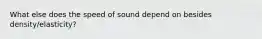 What else does the speed of sound depend on besides density/elasticity?